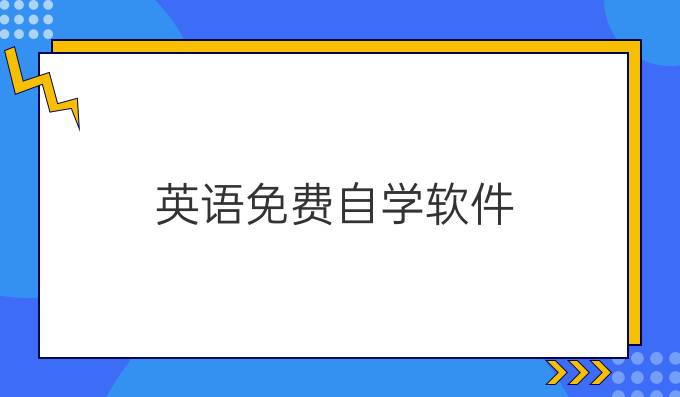 英语免费自学软件